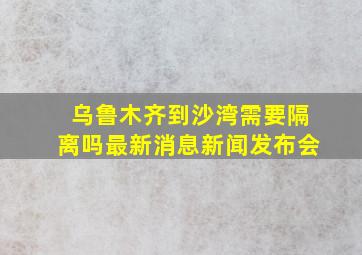 乌鲁木齐到沙湾需要隔离吗最新消息新闻发布会